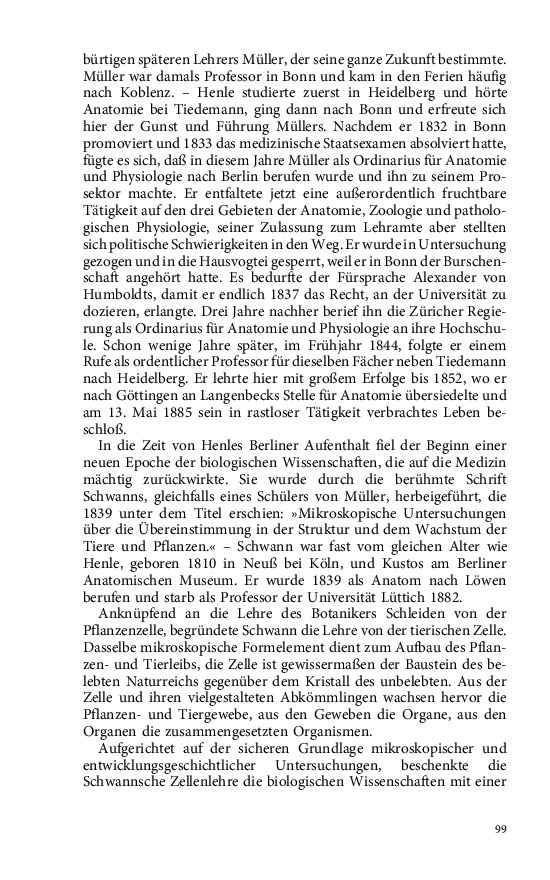 bürtigen späteren Lehrers Müller, der seine ganze Zukunft bestimmte. Müller war damals Professor in Bonn und kam in den Ferien häufig nach Koblenz. – Henle studierte zuerst in Heidelberg und hörte Anatomie bei Tiedemann, ging dann nach Bonn und erfreute sich hier der Gunst und Führung Müllers. Nachdem er 1832 in Bonn promoviert und 1833 das medizinische Staatsexamen absolviert hatte, fügte es sich, daß in diesem Jahre Müller als Ordinarius für Anatomie und Physiologie nach Berlin berufen wurde und ihn zu seinem Prosektor machte. Er entfaltete jetzt eine außerordentlich fruchtbare Tätigkeit auf den drei Gebieten der Anatomie, Zoologie und pathologischen Physiologie, seiner Zulassung zum Lehramte aber stellten sich politische Schwierigkeiten in den Weg. Er wurde in Untersuchung gezogen und in die Hausvogtei gesperrt, weil er in Bonn der Burschenschaft angehört hatte. Es bedurfte der Fürsprache Alexander von Humboldts, damit er endlich 1837 das Recht, an der Universität zu dozieren, erlangte. Drei Jahre nachher berief ihn die Züricher Regierung als Ordinarius für Anatomie und Physiologie an ihre Hochschule. Schon wenige Jahre später, im Frühjahr 1844, folgte er einem Rufe als ordentlicher Professor für dieselben Fächer neben Tiedemann nach Heidelberg. Er lehrte hier mit großem Erfolge bis 1852, wo er nach Göttingen an Langenbecks Stelle für Anatomie übersiedelte und am 13. Mai 1885 sein in rastloser Tätigkeit verbrachtes Leben beschloß.

In die Zeit von Henles Berliner Aufenthalt fiel der Beginn einer neuen Epoche der biologischen Wissenschaften, die auf die Medizin mächtig zurückwirkte. Sie wurde durch die berühmte Schrift Schwanns, gleichfalls eines Schülers von Müller, herbeigeführt, die 1839 unter dem Titel erschien: »Mikroskopische Untersuchungen über die Übereinstimmung in der Struktur und dem Wachstum der Tiere und Pflanzen.« – Schwann war fast vom gleichen Alter wie Henle, geboren 1810 in Neuß bei Köln, und Kustos am Berliner Anatomischen Museum. Er wurde 1839 als Anatom nach Löwen berufen und starb als Professor der Universität Lüttich 1882.

Anknüpfend an die Lehre des Botanikers Schleiden von der Pflanzenzelle, begründete Schwann die Lehre von der tierischen Zelle. Dasselbe mikroskopische Formelement dient zum Aufbau des Pflanzen- und Tierleibs, die Zelle ist gewissermaßen der Baustein des belebten Naturreichs gegenüber dem Kristall des unbelebten. Aus der Zelle und ihren vielgestalteten Abkömmlingen wachsen hervor die Pflanzen- und Tiergewebe, aus den Geweben die Organe, aus den Organen die zusammengesetzten Organismen.

Aufgerichtet auf der sicheren Grundlage mikroskopischer und entwicklungsgeschichtlicher Untersuchungen, beschenkte die Schwannsche Zellenlehre die biologischen Wissenschaften mit einer

99